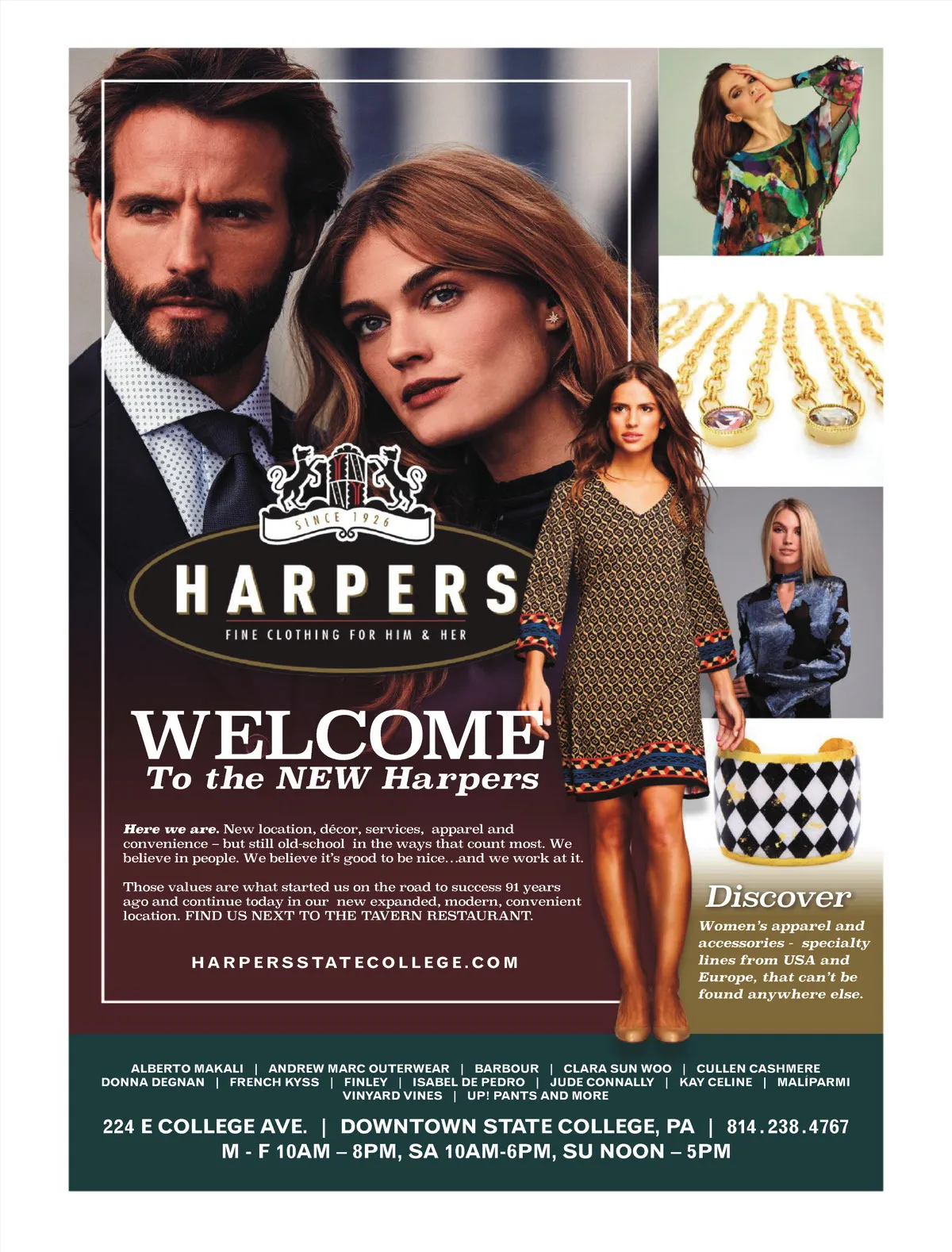 SINCE 1926

HARPERS

FINE CLOTHING FOR HIM & HER

WELCOME
To the NEW Harpers

Here we are. New location, décor, services, apparel and convenience – but still old-school in the ways that count most. We believe in people. We believe it's good to be nice...and we work at it.

Those values are what started us on the road to success 91 years ago and continue today in our new expanded, modern, convenient location. FIND US NEXT TO THE TAVERN RESTAURANT.

HARPERSSTATECOLLEGE.COM

Discover

Women's apparel and accessories - specialty lines from USA and Europe, that can't be found anywhere else.

ALBERTO MAKALI | ANDREW MARC OUTERWEAR | BARBOUR | CLARA SUN WOO | CULLEN CASHMERE
DONNA DEGNAN | FRENCH KYSS | FINLEY | ISABEL DE PEDRO | JUDE CONNALLY | KAY CELINE | MALÍPARMI
VINYARD VINES | UP! PANTS AND MORE

224 E COLLEGE AVE. | DOWNTOWN STATE COLLEGE, PA | 814.238.4767
M - F 10AM – 8PM, SA 10AM-6PM, SU NOON – 5PM